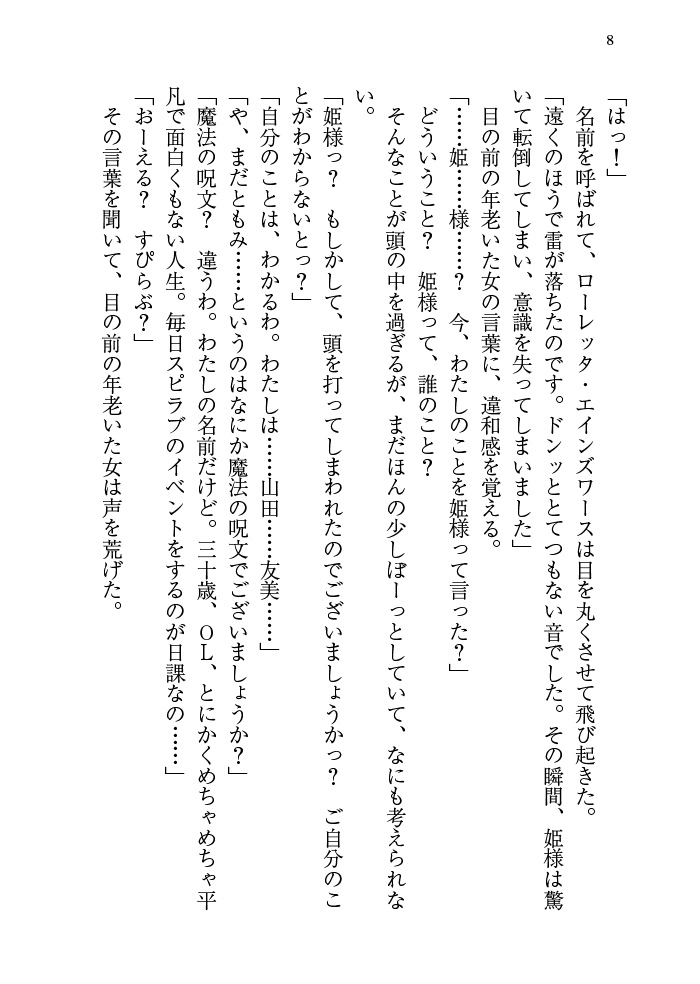 8

「はっ！」

名前を呼ばれて、ローレッタ・エインズワースは目を丸くさせて飛び起きた。

「遠くのほうで雷が落ちたのです。ドンッととてつもない音でした。その瞬間、姫様は驚いて転倒してしまい、意識を失ってしまいました」

目の前の年老いた女の言葉に、違和感を覚える。

「……姫……様……？　今、わたしのことを姫様って言った？」

どういうこと？　姫様って、誰のこと？

そんなことが頭の中を過ぎるが、まだほんの少しぼーっとしていて、なにも考えられない。

「姫様っ？　もしかして、頭を打ってしまわれたのでございましょうかっ？　ご自分のことがわからないとっ？」

「自分のことは、わかるわ。わたしは……山田……友美……」

「や、まだともみ……というのはなにか魔法の呪文でございましょうか？」

「魔法の呪文？　違うわ。わたしの名前だけど。三十歳、ＯＬ、とにかくめちゃめちゃ平凡で面白くもない人生。毎日スピラブのイベントをするのが日課なの……」

「おーえる？　すぴらぶ？」

その言葉を聞いて、目の前の年老いた女は声を荒げた。